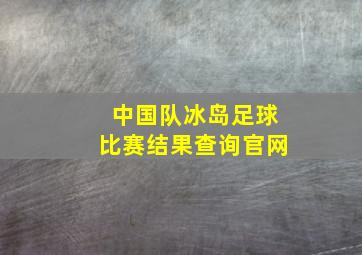 中国队冰岛足球
比赛结果查询官网